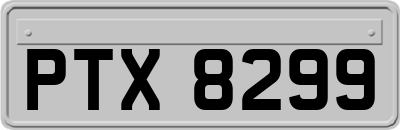 PTX 8299